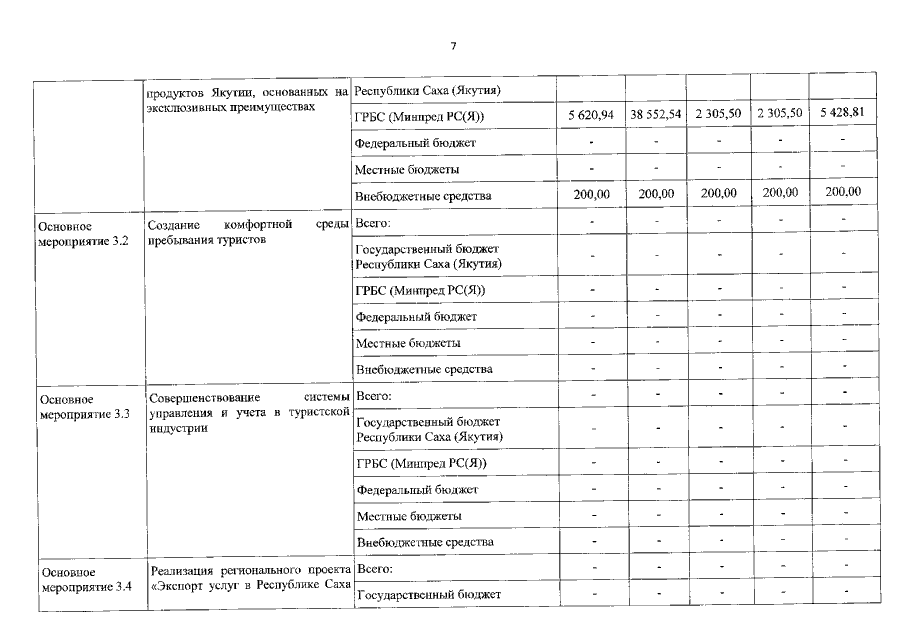 7

|  | продуктов Якутии, основанных на эксклюзивных преимуществах | Республики Саха (Якутия) |  |  |  |  |  |
|---|---|---|---|---|---|---|---|
|  |  | ГРБС (Минпред РС(Я)) | 5 620,94 | 38 552,54 | 2 305,50 | 2 305,50 | 5 428,81 |
|  |  | Федеральный бюджет | - | - | - | - | - |
|  |  | Местные бюджеты | - | - | - | - | - |
|  |  | Внебюджетные средства | 200,00 | 200,00 | 200,00 | 200,00 | 200,00 |
| Основное мероприятие 3.2 | Создание комфортной среды пребывания туристов | Всего: | - | - | - | - | - |
|  |  | Государственный бюджет Республики Саха (Якутия) | - | - | - | - | - |
|  |  | ГРБС (Минпред РС(Я)) | - | - | - | - | - |
|  |  | Федеральный бюджет | - | - | - | - | - |
|  |  | Местные бюджеты | - | - | - | - | - |
|  |  | Внебюджетные средства | - | - | - | - | - |
| Основное мероприятие 3.3 | Совершенствование системы управления и учета в туристской индустрии | Всего: | - | - | - | - | - |
|  |  | Государственный бюджет Республики Саха (Якутия) | - | - | - | - | - |
|  |  | ГРБС (Минпред РС(Я)) | - | - | - | - | - |
|  |  | Федеральный бюджет | - | - | - | - | - |
|  |  | Местные бюджеты | - | - | - | - | - |
|  |  | Внебюджетные средства | - | - | - | - | - |
| Основное мероприятие 3.4 | Реализация регионального проекта «Экспорт услуг в Республике Саха | Всего: | - | - | - | - | - |
|  |  | Государственный бюджет | - | - | - | - | - |